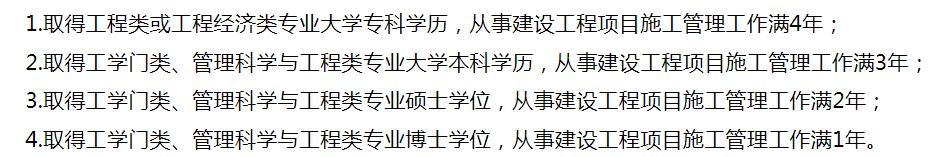 1.取得工程类或工程经济类专业大学专科学历，从事建设工程项目施工管理工作满4年；

2.取得工学门类、管理科学与工程类专业大学本科学历，从事建设工程项目施工管理工作满3年；

3.取得工学门类、管理科学与工程类专业硕士学位，从事建设工程项目施工管理工作满2年；

4.取得工学门类、管理科学与工程类专业博士学位，从事建设工程项目施工管理工作满1年。